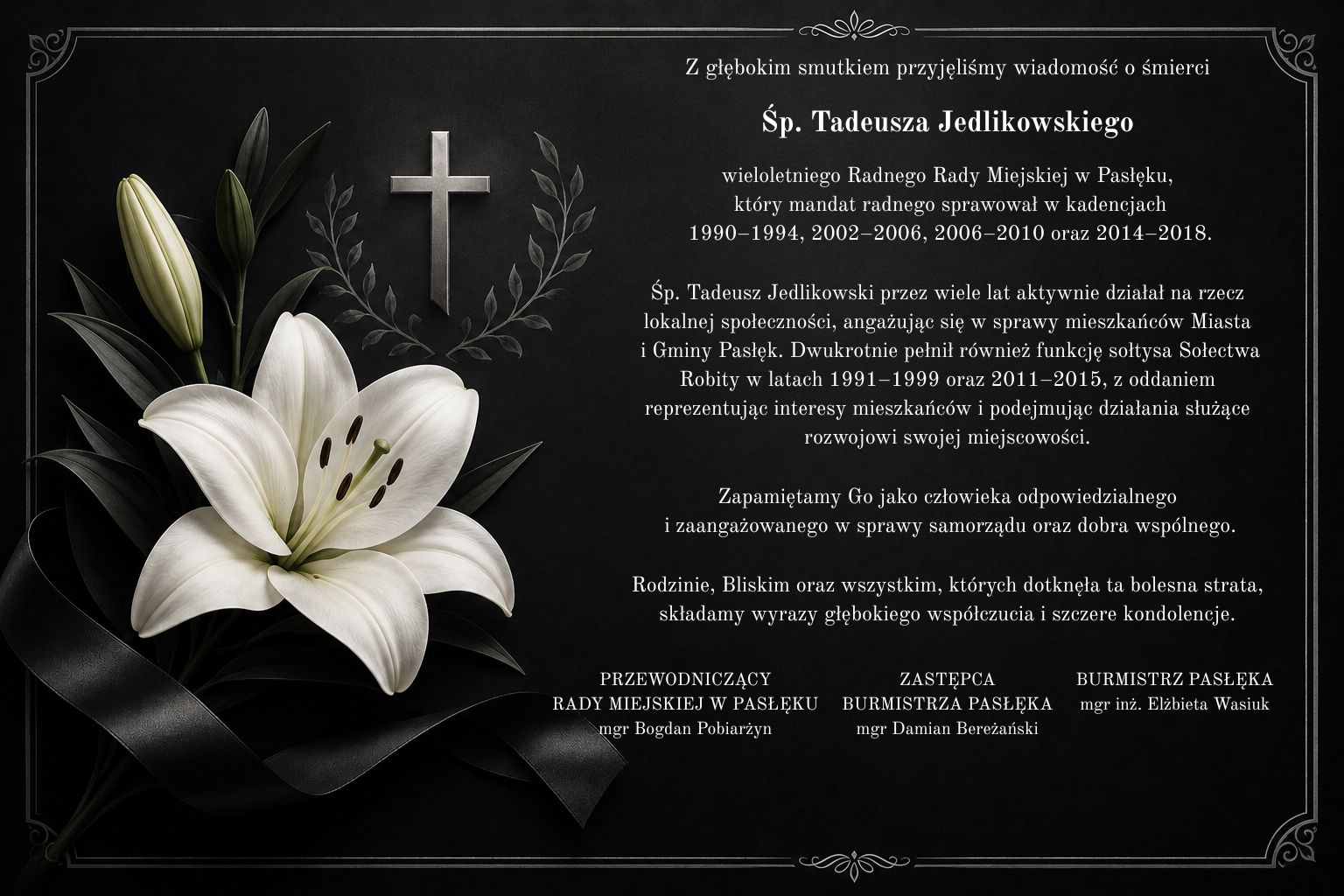 Z głębokim smutkiem przyjęliśmy wiadomość o śmierci

Śp. Tadeusza Jedlikowskiego

wieloletniego Radnego Rady Miejskiej w Pasłęku, który mandat radnego sprawował w kadencjach 1990–1994, 2002–2006, 2006–2010 oraz 2014–2018.

Śp. Tadeusz Jedlikowski przez wiele lat aktywnie działał na rzecz lokalnej społeczności, angażując się w sprawy mieszkańców Miasta i Gminy Pasłęk. Dwukrotnie pełnił również funkcję sołtysa Sołectwa Robity w latach 1991–1999 oraz 2011–2015, z oddaniem reprezentując interesy mieszkańców i podejmując działania służące rozwojowi swojej miejscowości.

Zapamiętamy Go jako człowieka odpowiedzialnego i zaangażowanego w sprawy samorządu oraz dobra wspólnego.

Rodzinie, Bliskim oraz wszystkim, których dotknęła ta bolesna strata, składamy wyrazy głębokiego współczucia i szczere kondolencje.

PRZEWODNICZĄCY
RADY MIEJSKIEJ W PASŁĘKU
mgr Bogdan Pobiarżyn

ZASTĘPCA
BURMISTRZA PASŁĘKA
mgr Damian Bereżański

BURMISTRZ PASŁĘKA
mgr inż. Elżbieta Wasiuk